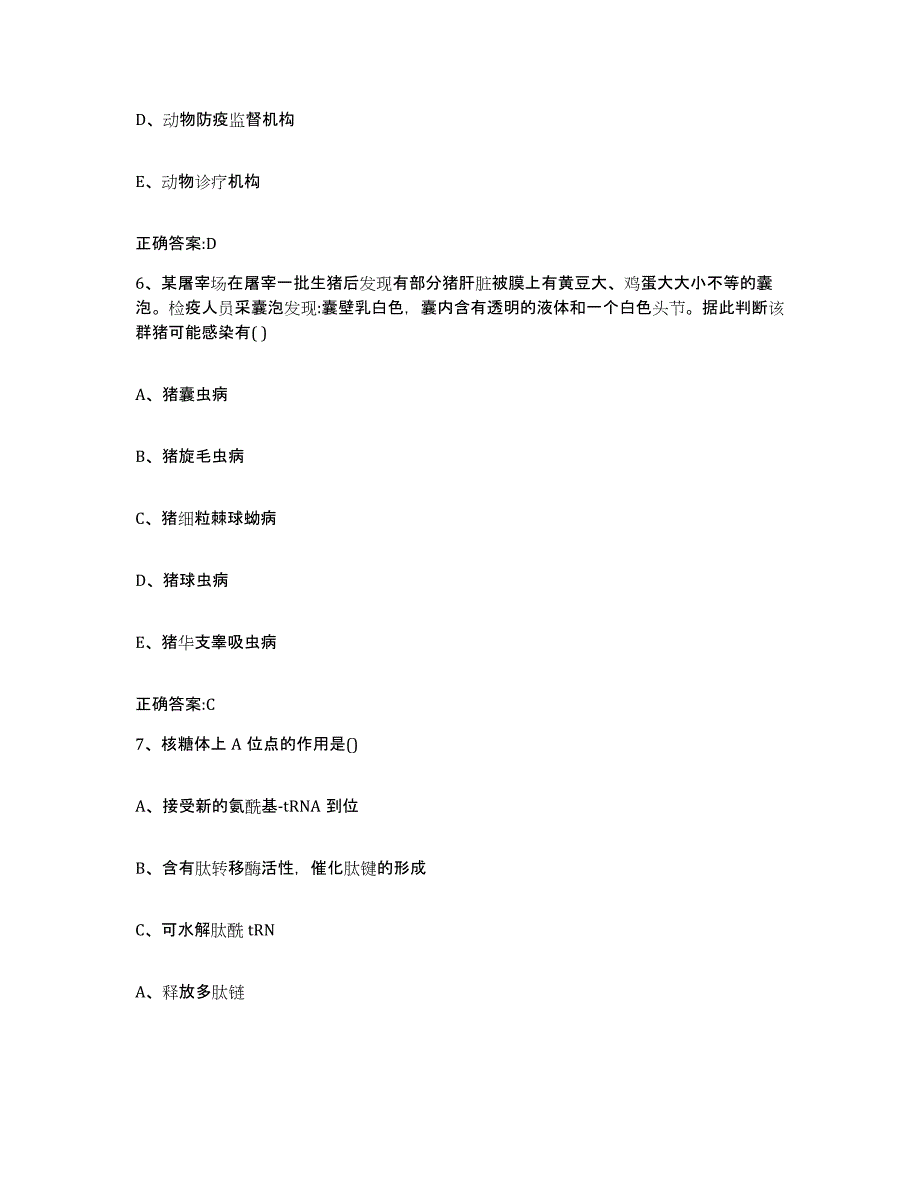 D、动物防疫监督机构

E、动物诊疗机构

正确答案:D

6、某屠宰场在屠宰一批生猪后发现有部分猪肝脏被膜上有黄豆大、鸡蛋大大小不等的囊泡。检疫人员采囊泡发现:囊壁乳白色，囊内含有透明的液体和一个白色头节。据此判断该群猪可能感染有( )

A、猪囊虫病

B、猪旋毛虫病

C、猪细粒棘球蚴病

D、猪球虫病

E、猪华支睾吸虫病

正确答案:C

7、核糖体上 A 位点的作用是()

A、接受新的氨酰基-tRNA 到位

B、含有肽转移酶活性，催化肽键的形成

C、可水解肽酰 tRN

A、释放多肽链